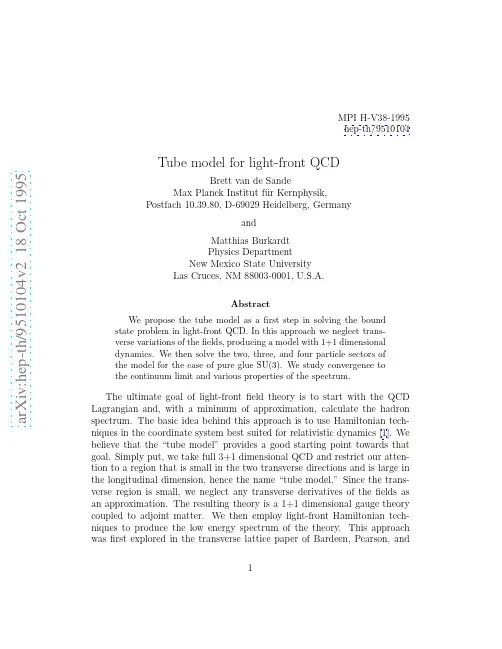 arXiv:hep-th/9510104v2 18 Oct 1995

MPI H-V38-1995
hep-th/9510104

Tube model for light-front QCD

Brett van de Sande
Max Planck Institut für Kernphysik,
Postfach 10.39.80, D-69029 Heidelberg, Germany

and

Matthias Burkardt
Physics Department
New Mexico State University
Las Cruces, NM 88003-0001, U.S.A.

Abstract

We propose the tube model as a first step in solving the bound state problem in light-front QCD. In this approach we neglect transverse variations of the fields, producing a model with 1+1 dimensional dynamics. We then solve the two, three, and four particle sectors of the model for the case of pure glue SU(3). We study convergence to the continuum limit and various properties of the spectrum.

The ultimate goal of light-front field theory is to start with the QCD Lagrangian and, with a minimum of approximation, calculate the hadron spectrum. The basic idea behind this approach is to use Hamiltonian techniques in the coordinate system best suited for relativistic dynamics [1]. We believe that the "tube model" provides a good starting point towards that goal. Simply put, we take full 3+1 dimensional QCD and restrict our attention to a region that is small in the two transverse directions and is large in the longitudinal dimension, hence the name "tube model." Since the transverse region is small, we neglect any transverse derivatives of the fields as an approximation. The resulting theory is a 1+1 dimensional gauge theory coupled to adjoint matter. We then employ light-front Hamiltonian techniques to produce the low energy spectrum of the theory. This approach was first explored in the transverse lattice paper of Bardeen, Pearson, and

1